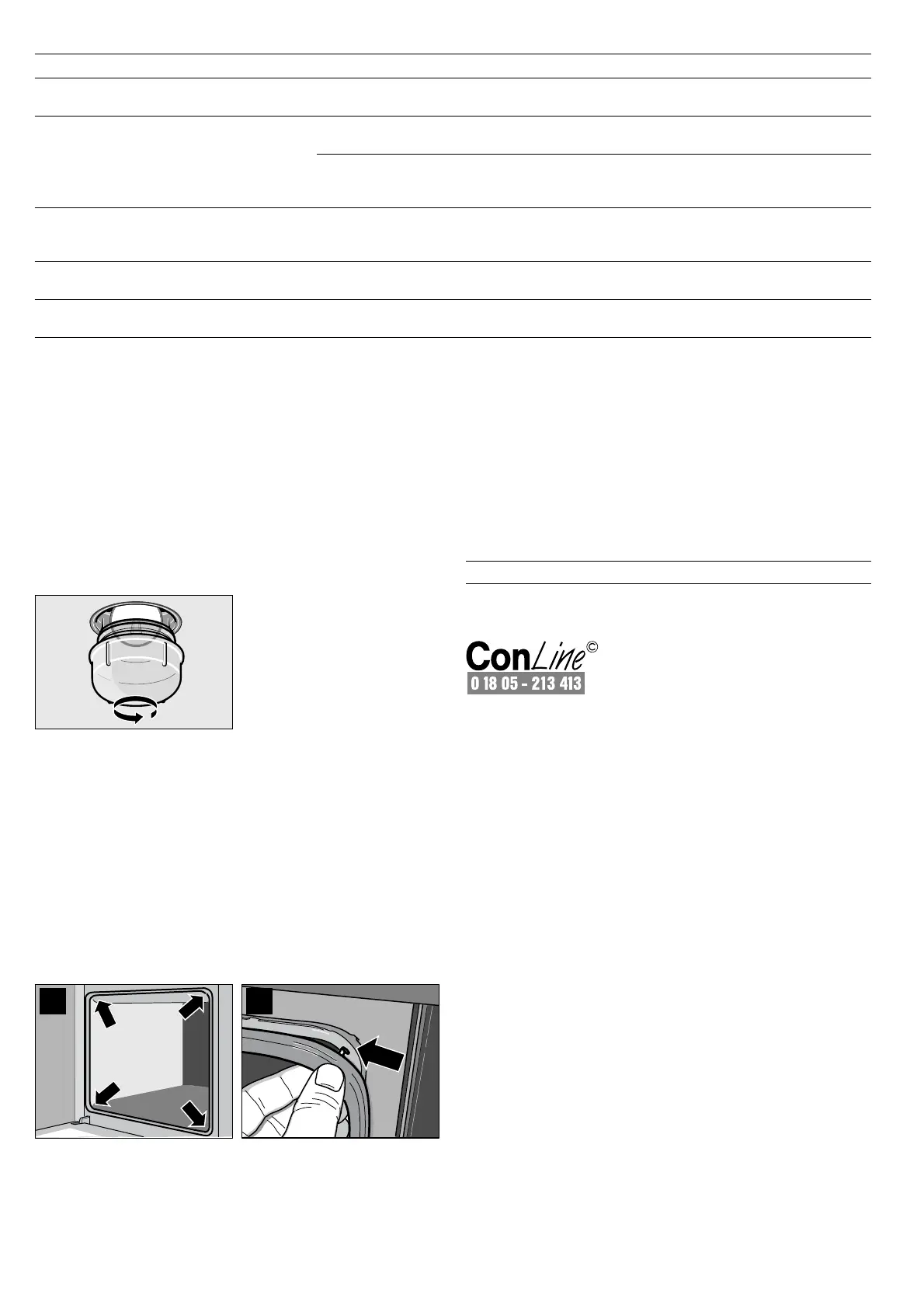 ConLine©
0 18 05 - 213 413